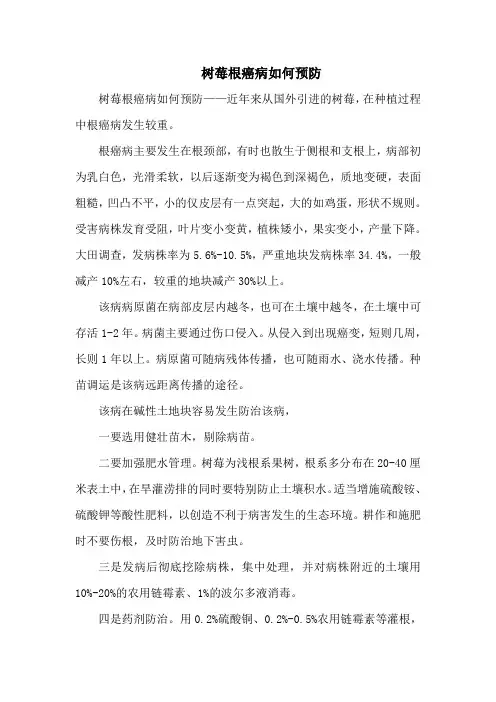 树莓根癌病如何预防

树莓根癌病如何预防——近年来从国外引进的树莓，在种植过程中根癌病发生较重。

根癌病主要发生在根颈部，有时也散生于侧根和支根上，病部初为乳白色，光滑柔软，以后逐渐变为褐色到深褐色，质地变硬，表面粗糙，凹凸不平，小的仅皮层有一点突起，大的如鸡蛋，形状不规则。受害病株发育受阻，叶片变小变黄，植株矮小，果实变小，产量下降。大田调查，发病株率为 5.6%-10.5%，严重地块发病株率 34.4%，一般减产 10%左右，较重的地块减产 30%以上。

该病病原菌在病部皮层内越冬，也可在土壤中越冬，在土壤中可存活 1-2 年。病菌主要通过伤口侵入。从侵入到出现癌变，短则几周，长则 1 年以上。病原菌可随病残体传播，也可随雨水、浇水传播。种苗调运是该病远距离传播的途径。

该病在碱性土地块容易发生防治该病，

一要选用健壮苗木，剔除病苗。

二要加强肥水管理。树莓为浅根系果树，根系多分布在 20-40 厘米表土中，在旱灌涝排的同时要特别防止土壤积水。适当增施硫酸铵、硫酸钾等酸性肥料，以创造不利于病害发生的生态环境。耕作和施肥时不要伤根，及时防治地下害虫。

三是发病后彻底挖除病株，集中处理，并对病株附近的土壤用 10%-20%的农用链霉素、1%的波尔多液消毒。

四是药剂防治。用 0.2%硫酸铜、0.2%-0.5%农用链霉素等灌根，